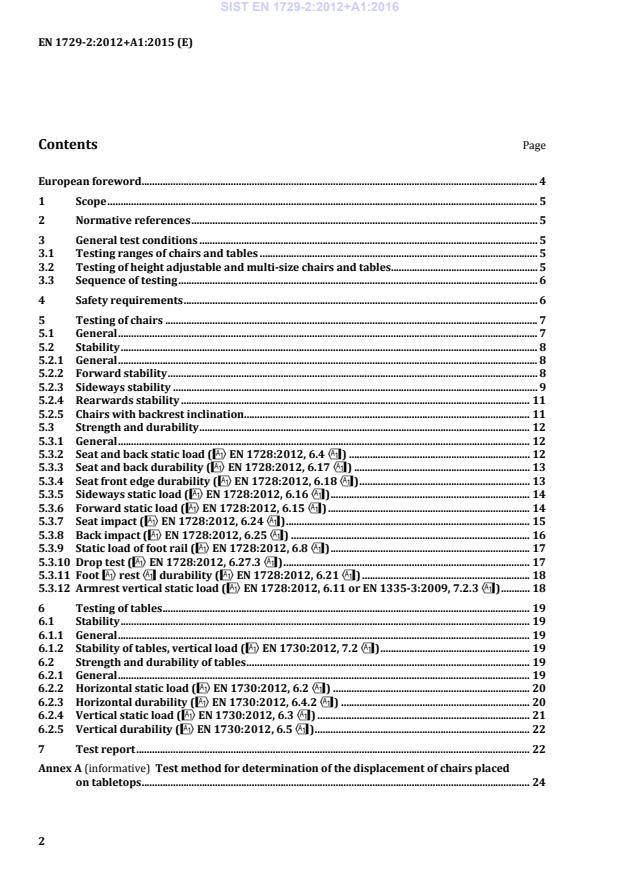 SIST EN 1729-2:2012+A1:2016

EN 1729-2:2012+A1:2015 (E)

Contents Page

European foreword 4
1 Scope 5
2 Normative references 5
3 General test conditions 5
3.1 Testing ranges of chairs and tables 5
3.2 Testing of height adjustable and multi-size chairs and tables 5
3.3 Sequence of testing 6
4 Safety requirements 6
5 Testing of chairs 7
5.1 General 7
5.2 Stability 8
5.2.1 General 8
5.2.2 Forward stability 8
5.2.3 Sideways stability 9
5.2.4 Rearwards stability 11
5.2.5 Chairs with backrest inclination 11
5.3 Strength and durability 12
5.3.1 General 12
5.3.2 Seat and back static load (A1) EN 1728:2012, 6.4 (A1) 12
5.3.3 Seat and back durability (A1) EN 1728:2012, 6.17 (A1) 13
5.3.4 Seat front edge durability (A1) EN 1728:2012, 6.18 (A1) 13
5.3.5 Sideways static load (A1) EN 1728:2012, 6.16 (A1) 14
5.3.6 Forward static load (A1) EN 1728:2012, 6.15 (A1) 14
5.3.7 Seat impact (A1) EN 1728:2012, 6.24 (A1) 15
5.3.8 Back impact (A1) EN 1728:2012, 6.25 (A1) 16
5.3.9 Static load of foot rail (A1) EN 1728:2012, 6.8 (A1) 17
5.3.10 Drop test (A1) EN 1728:2012, 6.27.3 (A1) 17
5.3.11 Foot (A1) rest (A1) durability (A1) EN 1728:2012, 6.21 (A1) 18
5.3.12 Armrest vertical static load (A1) EN 1728:2012, 6.11 or EN 1335-3:2009, 7.2.3 (A1) 18
6 Testing of tables 19
6.1 Stability 19
6.1.1 General 19
6.1.2 Stability of tables, vertical load (A1) EN 1730:2012, 7.2 (A1) 19
6.2 Strength and durability of tables 19
6.2.1 General 19
6.2.2 Horizontal static load (A1) EN 1730:2012, 6.2 (A1) 20
6.2.3 Horizontal durability (A1) EN 1730:2012, 6.4.2 (A1) 20
6.2.4 Vertical static load (A1) EN 1730:2012, 6.3 (A1) 21
6.2.5 Vertical durability (A1) EN 1730:2012, 6.5 (A1) 22
7 Test report 22
Annex A (informative) Test method for determination of the displacement of chairs placed on tabletops 24

2